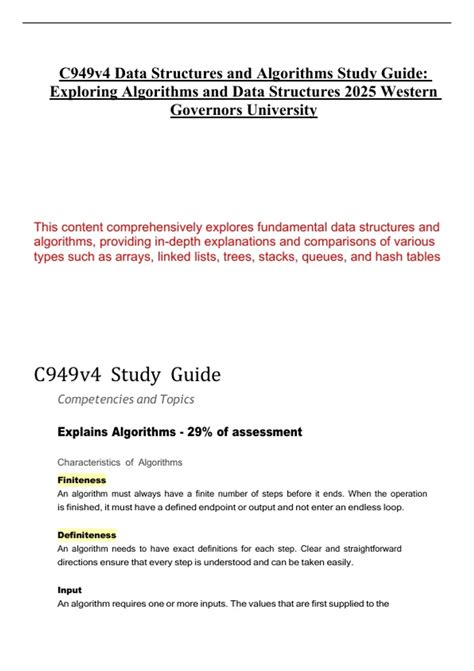 C949v4 Data Structures and Algorithms Study Guide: Exploring Algorithms and Data Structures 2025 Western Governors University

This content comprehensively explores fundamental data structures and algorithms, providing in-depth explanations and comparisons of various types such as arrays, linked lists, trees, stacks, queues, and hash tables

C949v4 Study Guide

Competencies and Topics

Explains Algorithms - 29% of assessment

Characteristics of Algorithms

Finiteness

An algorithm must always have a finite number of steps before it ends. When the operation is finished, it must have a defined endpoint or output and not enter an endless loop.

Definiteness

An algorithm needs to have exact definitions for each step. Clear and straightforward directions ensure that every step is understood and can be taken easily.

Input

An algorithm requires one or more inputs. The values that are first supplied to the